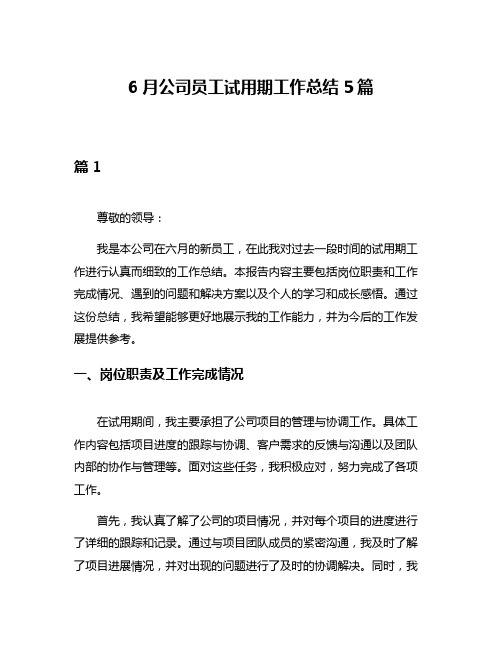 6 月公司员工试用期工作总结 5 篇

篇 1

尊敬的领导：

我是本公司在六月的新员工，在此我对过去一段时间的试用期工作进行认真而细致的工作总结。本报告内容主要包括岗位职责和工作完成情况、遇到的问题和解决方案以及个人的学习和成长感悟。通过这份总结，我希望能够更好地展示我的工作能力，并为今后的工作发展提供参考。

一、岗位职责及工作完成情况

在试用期间，我主要承担了公司项目的管理与协调工作。具体工作内容包括项目进度的跟踪与协调、客户需求的反馈与沟通以及团队内部的协作与管理等。面对这些任务，我积极应对，努力完成了各项工作。

首先，我认真了解了公司的项目情况，并对每个项目的进度进行了详细的跟踪和记录。通过与项目团队成员的紧密沟通，我及时了解了项目进展情况，并对出现的问题进行了及时的协调解决。同时，我